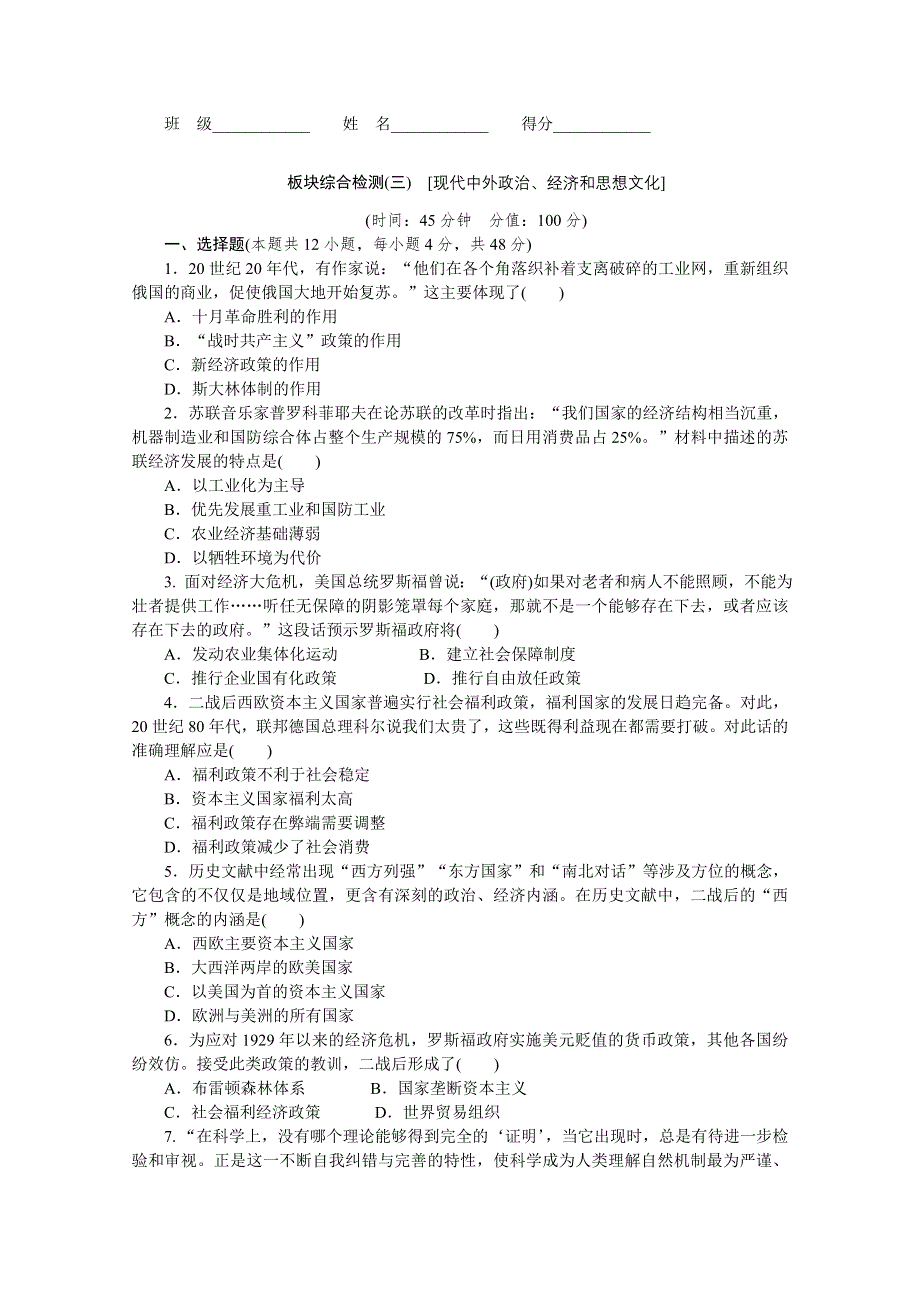 班　级____________　　姓　名____________　　得分____________

板块综合检测(三)　[现代中外政治、经济和思想文化]

(时间：45 分钟　分值：100 分)

一、选择题(本题共 12 小题，每小题 4 分，共 48 分)

1．20 世纪 20 年代，有作家说：“他们在各个角落织补着支离破碎的工业网，重新组织俄国的商业，促使俄国大地开始复苏。”这主要体现了(　　)

A．十月革命胜利的作用

B．“战时共产主义”政策的作用

C．新经济政策的作用

D．斯大林体制的作用

2．苏联音乐家普罗科菲耶夫在论苏联的改革时指出：“我们国家的经济结构相当沉重，机器制造业和国防综合体占整个生产规模的 75%，而日用消费品占 25%。”材料中描述的苏联经济发展的特点是(　　)

A．以工业化为主导

B．优先发展重工业和国防工业

C．农业经济基础薄弱

D．以牺牲环境为代价

3. 面对经济大危机，美国总统罗斯福曾说：“(政府)如果对老者和病人不能照顾，不能为壮者提供工作……听任无保障的阴影笼罩每个家庭，那就不是一个能够存在下去，或者应该存在下去的政府。”这段话预示罗斯福政府将(　　)

A．发动农业集体化运动　　　　B．建立社会保障制度

C．推行企业国有化政策　　　　D．推行自由放任政策

4．二战后西欧资本主义国家普遍实行社会福利政策，福利国家的发展日趋完备。对此，20 世纪 80 年代，联邦德国总理科尔说我们太贵了，这些既得利益现在都需要打破。对此话的准确理解应是(　　)

A．福利政策不利于社会稳定

B．资本主义国家福利太高

C．福利政策存在弊端需要调整

D．福利政策减少了社会消费

5．历史文献中经常出现“西方列强”“东方国家”和“南北对话”等涉及方位的概念，它包含的不仅仅是地域位置，更含有深刻的政治、经济内涵。在历史文献中，二战后的“西方”概念的内涵是(　　)

A．西欧主要资本主义国家

B．大西洋两岸的欧美国家

C．以美国为首的资本主义国家

D．欧洲与美洲的所有国家

6．为应对 1929 年以来的经济危机，罗斯福政府实施美元贬值的货币政策，其他各国纷纷效仿。接受此类政策的教训，二战后形成了(　　)

A．布雷顿森林体系　　　　B．国家垄断资本主义

C．社会福利经济政策　　　D．世界贸易组织

7．“在科学上，没有哪个理论能够得到完全的‘证明’，当它出现时，总是有待进一步检验和审视。正是这一不断自我纠错与完善的特性，使科学成为人类理解自然机制最为严谨、